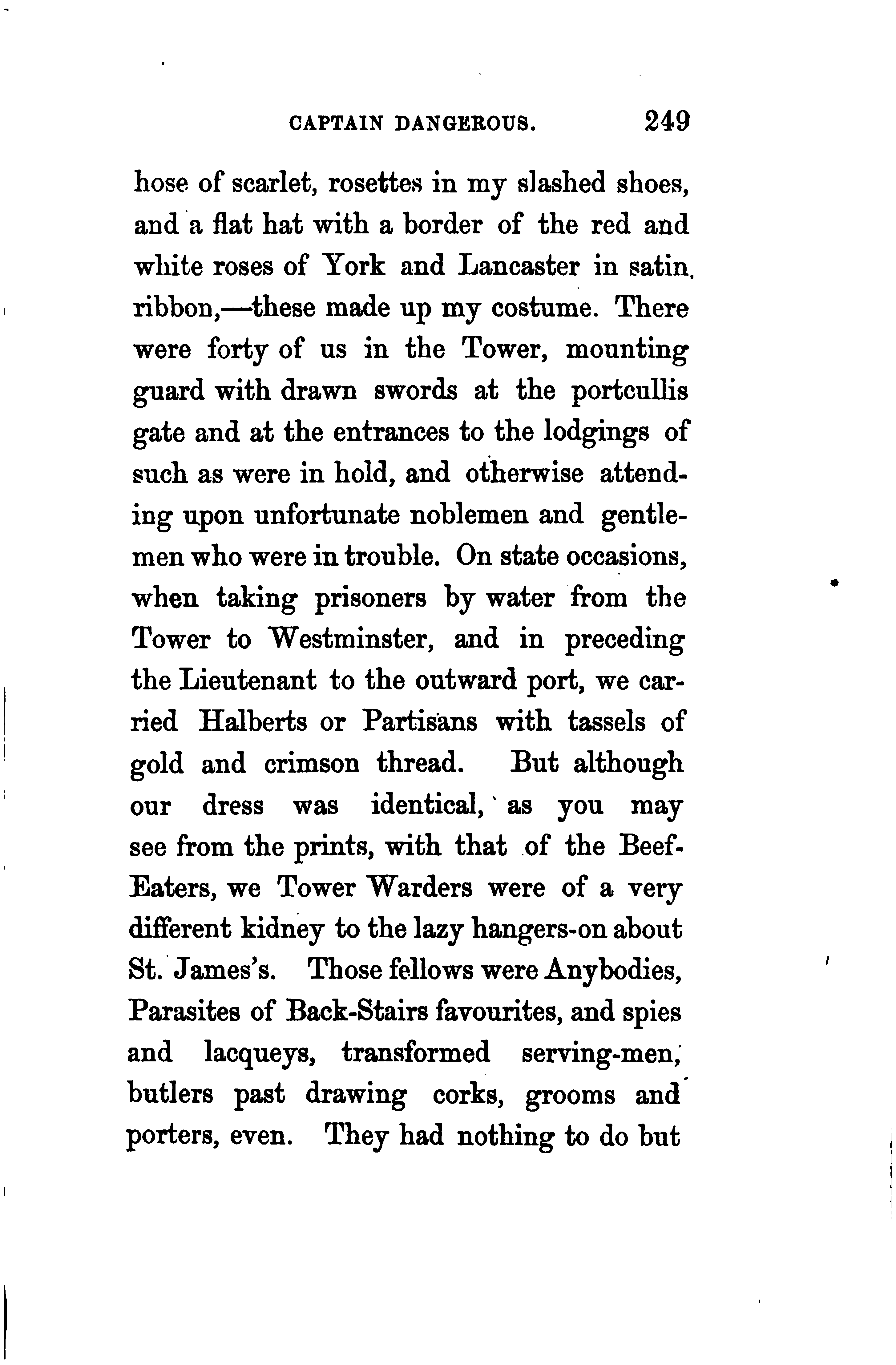 CAPTAIN DANGEROUS. 249

hose of scarlet, rosettes in my slashed shoes, and a flat hat with a border of the red and white roses of York and Lancaster in satin ribbon,—these made up my costume. There were forty of us in the Tower, mounting guard with drawn swords at the portcullis gate and at the entrances to the lodgings of such as were in hold, and otherwise attending upon unfortunate noblemen and gentlemen who were in trouble. On state occasions, when taking prisoners by water from the Tower to Westminster, and in preceding the Lieutenant to the outward port, we carried Halberts or Partisans with tassels of gold and crimson thread. But although our dress was identical, as you may see from the prints, with that of the Beef-Eaters, we Tower Warders were of a very different kidney to the lazy hangers-on about St. James's. Those fellows were Anybodies, Parasites of Back-Stairs favourites, and spies and lacqueys, transformed serving-men, butlers past drawing corks, grooms and porters, even. They had nothing to do but